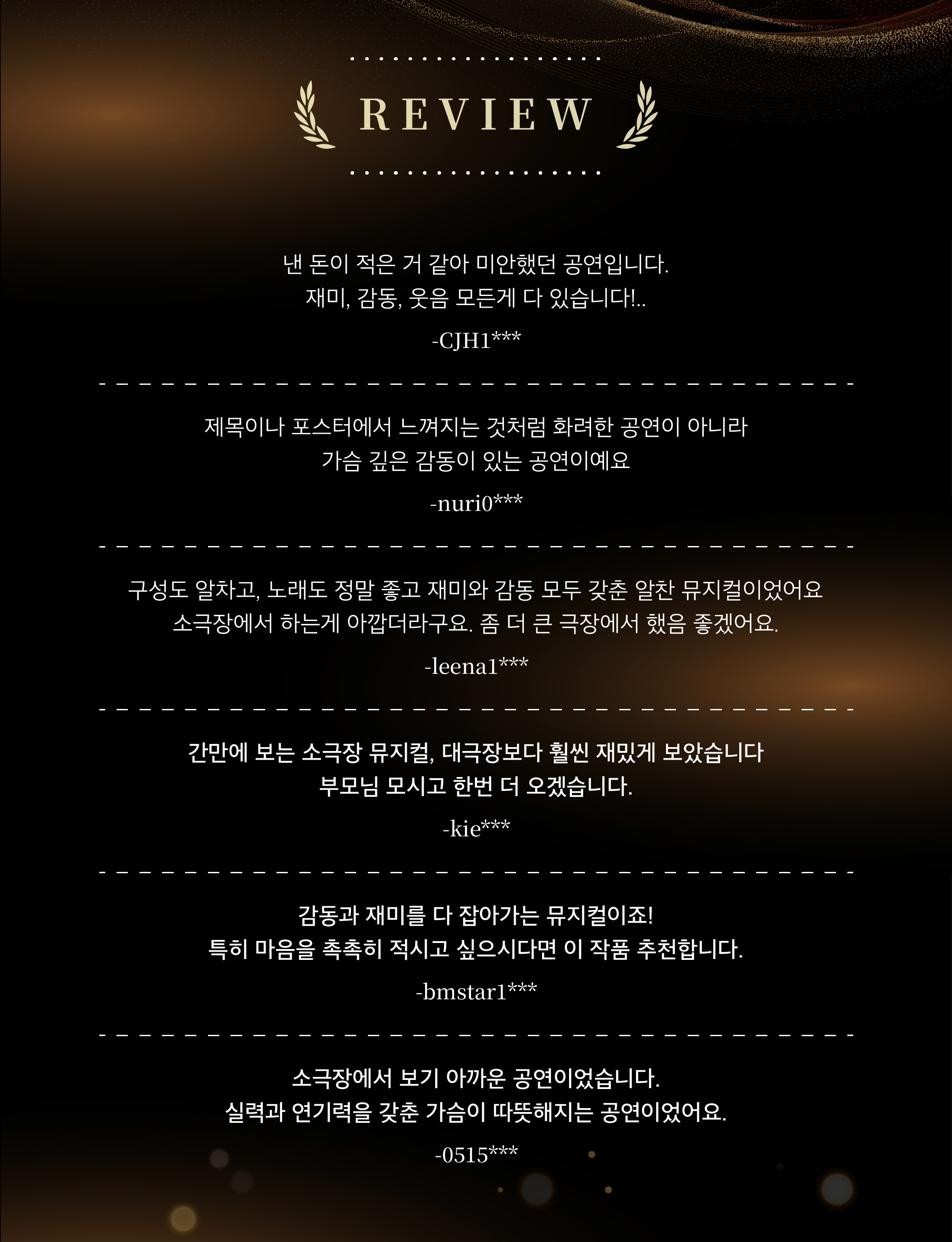 REVIEW

낸 돈이 적은 거 같아 미안했던 공연입니다.
재미, 감동, 웃음 모든게 다 있습니다!..

-CJH1***

제목이나 포스터에서 느껴지는 것처럼 화려한 공연이 아니라
가슴 깊은 감동이 있는 공연이예요

-nuri0***

구성도 알차고, 노래도 정말 좋고 재미와 감동 모두 갖춘 알찬 뮤지컬이었어요
소극장에서 하는게 아깝더라구요. 좀 더 큰 극장에서 했음 좋겠어요.

-leena1***

간만에 보는 소극장 뮤지컬, 대극장보다 훨씬 재밌게 보았습니다
부모님 모시고 한번 더 오겠습니다.

-kie***

감동과 재미를 다 잡아가는 뮤지컬이죠!
특히 마음을 촉촉히 적시고 싶으시다면 이 작품 추천합니다.

-bmstar1***

소극장에서 보기 아까운 공연이었습니다.
실력과 연기력을 갖춘 가슴이 따뜻해지는 공연이었어요.

-0515***